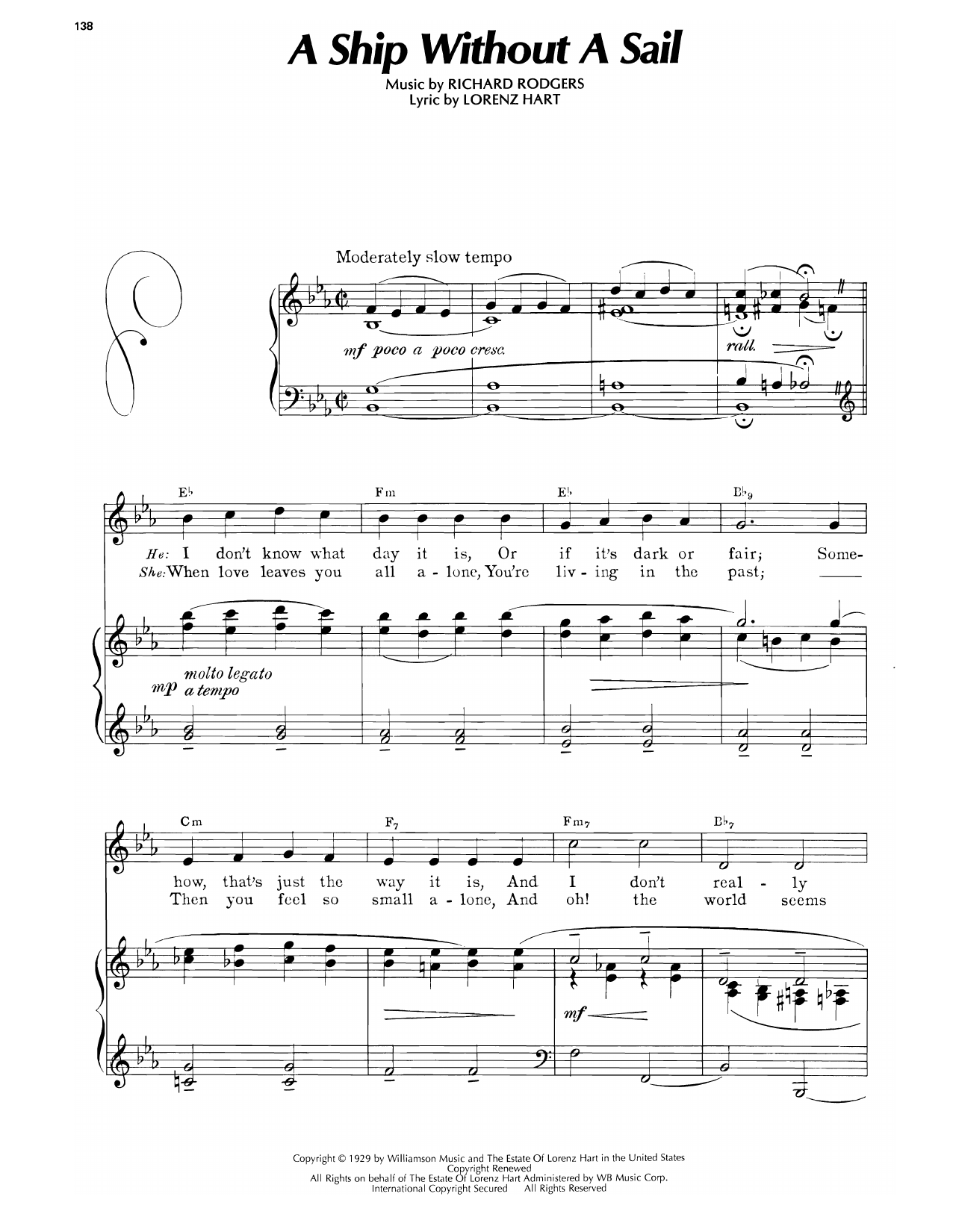 138

A Ship Without A Sail

Music by RICHARD RODGERS
Lyric by LORENZ HART

Moderately slow tempo

mf poco a poco cresc.

rall.

E♭ Fm E♭ B♭9

He: I don't know what day it is, Or if it's dark or fair; Some-
She: When love leaves you all a - lone, You're liv - ing in the past;

molto legato
mp a tempo

Cm F7 Fm7 B♭7

how, that's just the way it is, And I don't real - ly
Then you feel so small a - lone, And oh! the world seems

mf

Copyright © 1929 by Williamson Music and The Estate Of Lorenz Hart in the United States
Copyright Renewed
All Rights on behalf of The Estate Of Lorenz Hart Administered by WB Music Corp.
International Copyright Secured All Rights Reserved